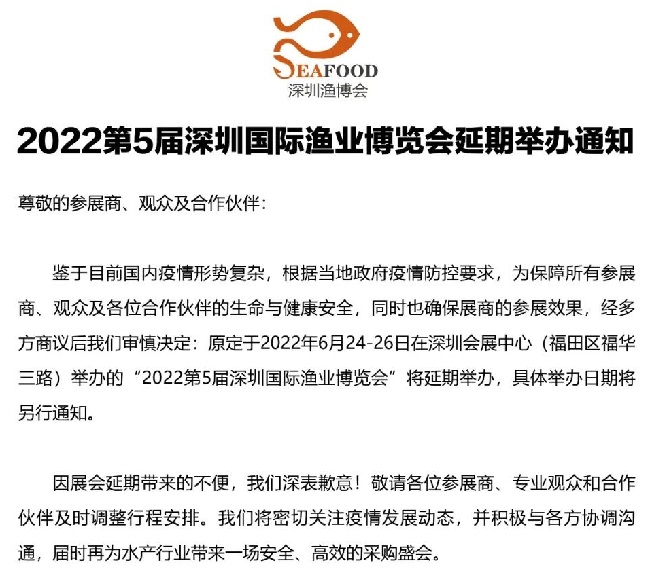 SEAFOOD
深圳渔博会

2022第5届深圳国际渔业博览会延期举办通知

尊敬的参展商、观众及合作伙伴：

鉴于目前国内疫情形势复杂，根据当地政府疫情防控要求，为保障所有参展商、观众及各位合作伙伴的生命与健康安全，同时也确保展商的参展效果，经多方商议后我们审慎决定：原定于2022年6月24-26日在深圳会展中心（福田区福华三路）举办的“2022第5届深圳国际渔业博览会”将延期举办，具体举办日期将另行通知。

因展会延期带来的不便，我们深表歉意！敬请各位参展商、专业观众和合作伙伴及时调整行程安排。我们将密切关注疫情发展动态，并积极与各方协调沟通，届时再为水产行业带来一场安全、高效的采购盛会。